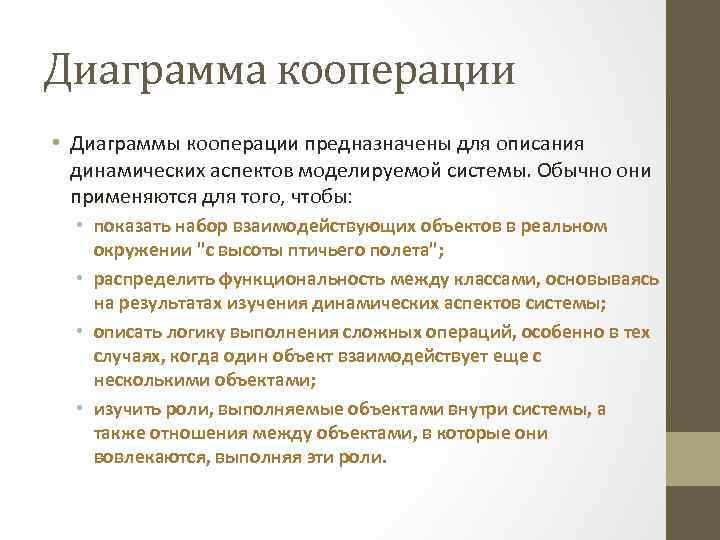 Диаграмма кооперации

• Диаграммы кооперации предназначены для описания динамических аспектов моделируемой системы. Обычно они применяются для того, чтобы:
  • показать набор взаимодействующих объектов в реальном окружении "с высоты птичьего полета";
  • распределить функциональность между классами, основываясь на результатах изучения динамических аспектов системы;
  • описать логику выполнения сложных операций, особенно в тех случаях, когда один объект взаимодействует еще с несколькими объектами;
  • изучить роли, выполняемые объектами внутри системы, а также отношения между объектами, в которые они вовлекаются, выполняя эти роли.